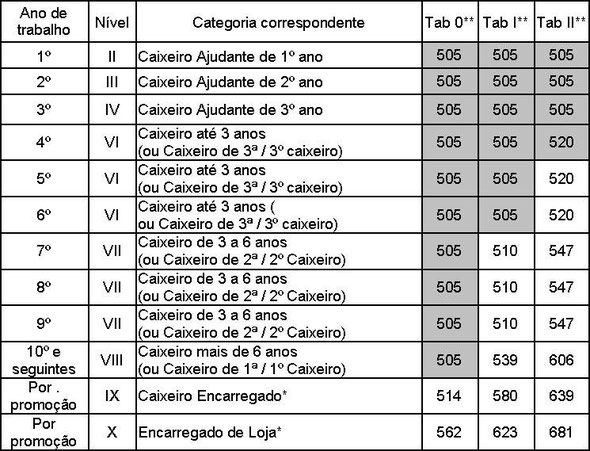 | Ano de trabalho | Nível | Categoria correspondente | Tab 0** | Tab I** | Tab II** |
|---|---|---|---|---|---|
| 1º | II | Caixeiro Ajudante de 1º ano | 505 | 505 | 505 |
| 2º | III | Caixeiro Ajudante de 2º ano | 505 | 505 | 505 |
| 3º | IV | Caixeiro Ajudante de 3º ano | 505 | 505 | 505 |
| 4º | VI | Caixeiro até 3 anos (ou Caixeiro de 3ª / 3º caixeiro) | 505 | 505 | 520 |
| 5º | VI | Caixeiro até 3 anos (ou Caixeiro de 3ª / 3º caixeiro) | 505 | 505 | 520 |
| 6º | VI | Caixeiro até 3 anos ( ou Caixeiro de 3ª / 3º caixeiro) | 505 | 505 | 520 |
| 7º | VII | Caixeiro de 3 a 6 anos (ou Caixeiro de 2ª / 2º Caixeiro) | 505 | 510 | 547 |
| 8º | VII | Caixeiro de 3 a 6 anos (ou Caixeiro de 2ª / 2º Caixeiro) | 505 | 510 | 547 |
| 9º | VII | Caixeiro de 3 a 6 anos (ou Caixeiro de 2ª / 2º Caixeiro) | 505 | 510 | 547 |
| 10º e seguintes | VIII | Caixeiro mais de 6 anos (ou Caixeiro de 1ª / 1º Caixeiro) | 505 | 539 | 606 |
| Por . promoção | IX | Caixeiro Encarregado* | 514 | 580 | 639 |
| Por promoção | X | Encarregado de Loja* | 562 | 623 | 681 |